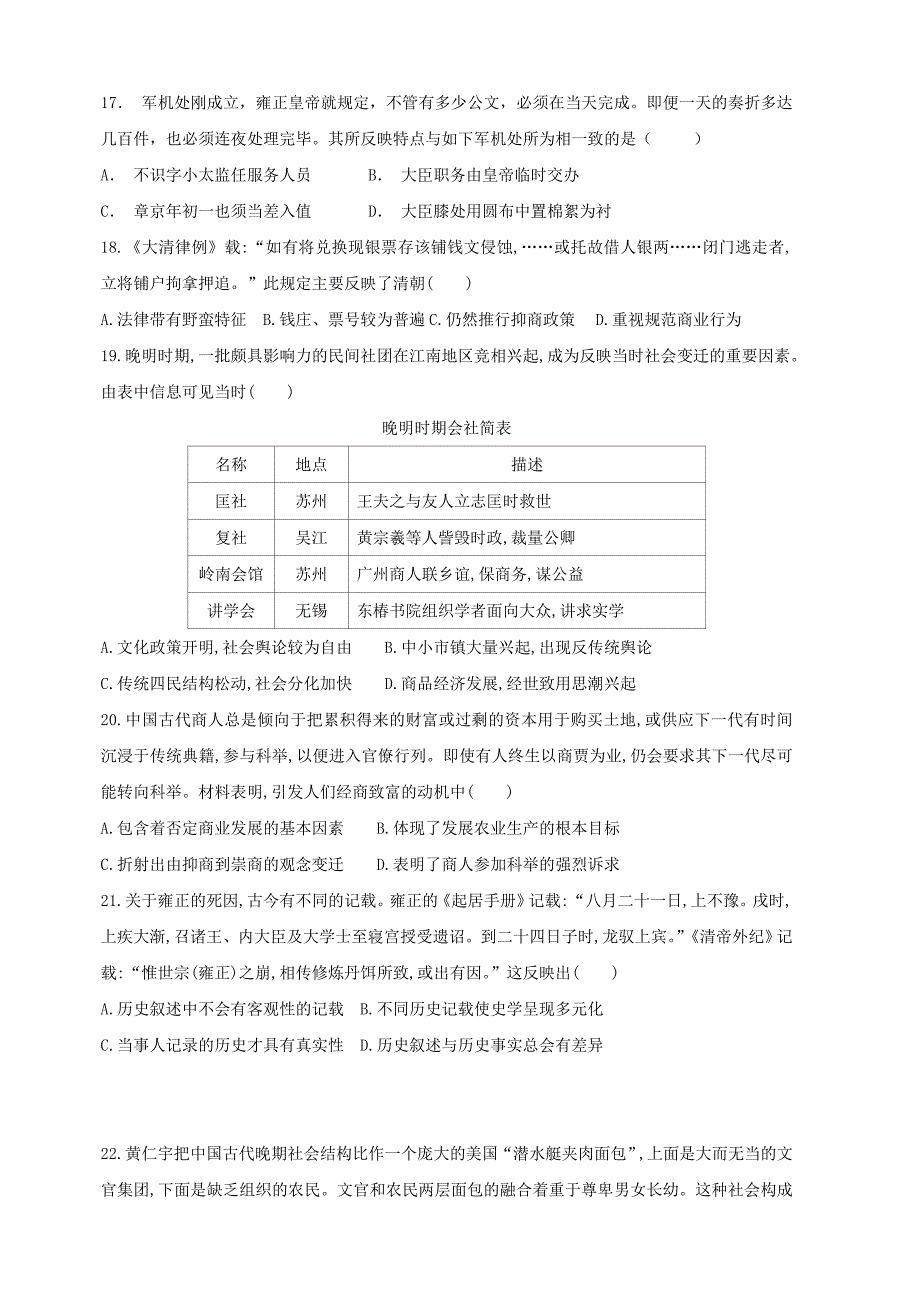 17． 军机处刚成立，雍正皇帝就规定，不管有多少公文，必须在当天完成。即便一天的奏折多达几百件，也必须连夜处理完毕。其所反映特点与如下军机处所为相一致的是（　　）

A． 不识字小太监任服务人员　　B． 大臣职务由皇帝临时交办

C． 章京年初一也须当差入值　　D． 大臣膝处用圆布中置棉絮为衬

18.《大清律例》载:“如有将兑换现银票存该铺钱文侵蚀,……或托故借人银两……闭门逃走者,立将铺户拘拿押追。”此规定主要反映了清朝(　　)

A.法律带有野蛮特征　B.钱庄、票号较为普遍 C.仍然推行抑商政策　D.重视规范商业行为

19.晚明时期,一批颇具影响力的民间社团在江南地区竞相兴起,成为反映当时社会变迁的重要因素。由表中信息可见当时(　　)

晚明时期会社简表

| 名称 | 地点 | 描述 |
|---|---|---|
| 匡社 | 苏州 | 王夫之与友人立志匡时救世 |
| 复社 | 吴江 | 黄宗羲等人訾毁时政,裁量公卿 |
| 岭南会馆 | 苏州 | 广州商人联乡谊,保商务,谋公益 |
| 讲学会 | 无锡 | 东椿书院组织学者面向大众,讲求实学 |

A.文化政策开明,社会舆论较为自由　　B.中小市镇大量兴起,出现反传统舆论

C.传统四民结构松动,社会分化加快　　D.商品经济发展,经世致用思潮兴起

20.中国古代商人总是倾向于把累积得来的财富或过剩的资本用于购买土地,或供应下一代有时间沉浸于传统典籍,参与科举,以便进入官僚行列。即使有人终生以商贾为业,仍会要求其下一代尽可能转向科举。材料表明,引发人们经商致富的动机中(　　)

A.包含着否定商业发展的基本因素　　B.体现了发展农业生产的根本目标

C.折射出由抑商到崇商的观念变迁　　D.表明了商人参加科举的强烈诉求

21.关于雍正的死因,古今有不同的记载。雍正的《起居手册》记载:“八月二十一日,上不豫。戌时,上疾大渐,召诸王、内大臣及大学士至寝宫授受遗诏。到二十四日子时,龙驭上宾。”《清帝外纪》记载:“惟世宗(雍正)之崩,相传修炼丹饵所致,或出有因。”这反映出(　　)

A.历史叙述中不会有客观性的记载　B.不同历史记载使史学呈现多元化

C.当事人记录的历史才具有真实性　D.历史叙述与历史事实总会有差异

22.黄仁宇把中国古代晚期社会结构比作一个庞大的美国“潜水艇夹肉面包”,上面是大而无当的文官集团,下面是缺乏组织的农民。文官和农民两层面包的融合着重于尊卑男女长幼。这种社会构成